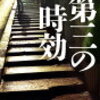 第三の時効